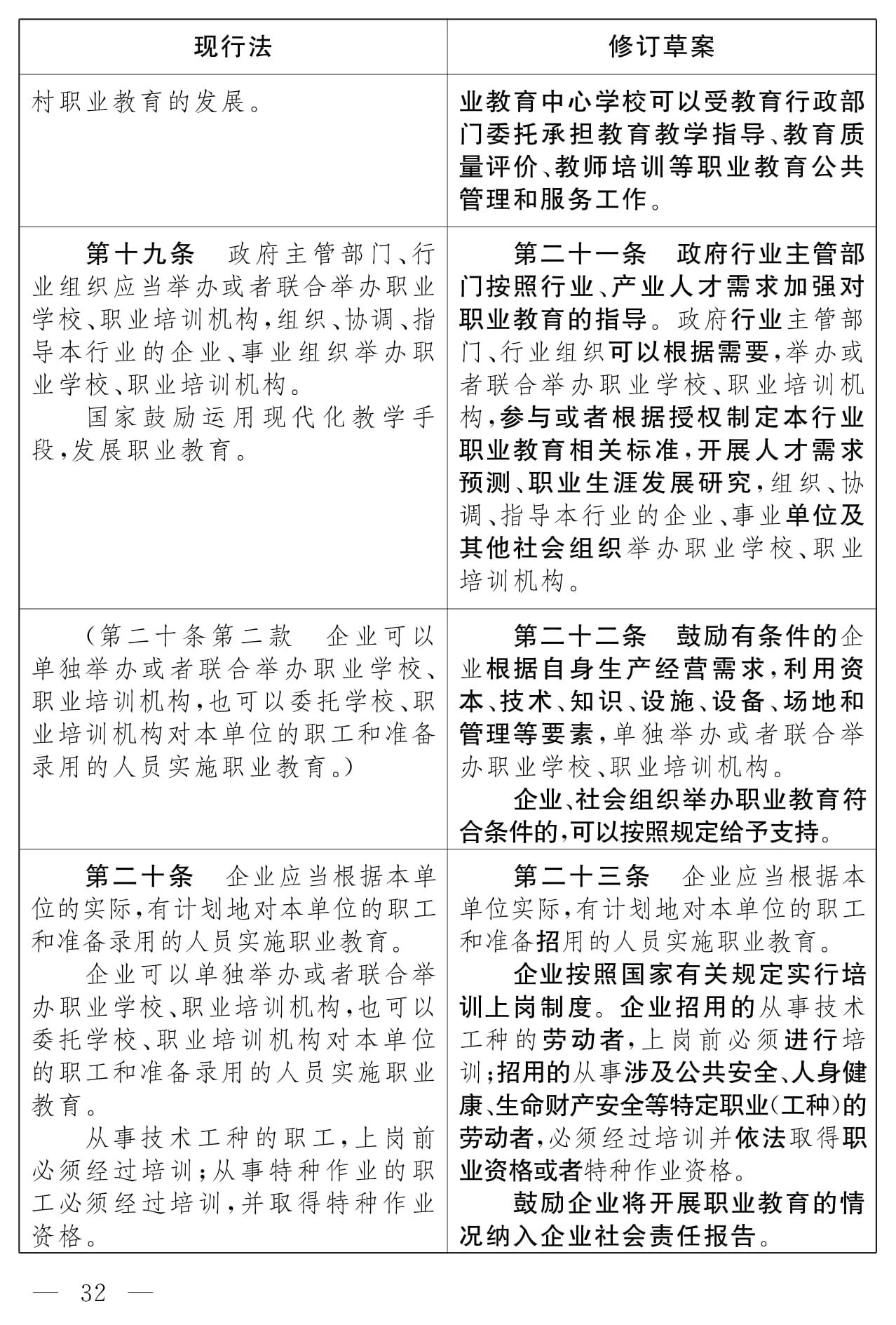 | 现行法 | 修订草案 |
|---|---|
| 村职业教育的发展。 | 业教育中心学校可以受教育行政部门委托承担教育教学指导、教育质量评价、教师培训等职业教育公共管理和服务工作。 |
| 第十九条　政府主管部门、行业组织应当举办或者联合举办职业学校、职业培训机构，组织、协调、指导本行业的企业、事业组织举办职业学校、职业培训机构。<br>国家鼓励运用现代化教学手段，发展职业教育。 | 第二十一条　政府行业主管部门按照行业、产业人才需求加强对职业教育的指导。政府行业主管部门、行业组织可以根据需要，举办或者联合举办职业学校、职业培训机构，参与或者根据授权制定本行业职业教育相关标准，开展人才需求预测、职业生涯发展研究，组织、协调、指导本行业的企业、事业单位及其他社会组织举办职业学校、职业培训机构。 |
| （第二十条第二款　企业可以单独举办或者联合举办职业学校、职业培训机构，也可以委托学校、职业培训机构对本单位的职工和准备录用的人员实施职业教育。） | 第二十二条　鼓励有条件的企业根据自身生产经营需求，利用资本、技术、知识、设施、设备、场地和管理等要素，单独举办或者联合举办职业学校、职业培训机构。<br>企业、社会组织举办职业教育符合条件的，可以按照规定给予支持。 |
| 第二十条　企业应当根据本单位的实际，有计划地对本单位的职工和准备录用的人员实施职业教育。<br>企业可以单独举办或者联合举办职业学校、职业培训机构，也可以委托学校、职业培训机构对本单位的职工和准备录用的人员实施职业教育。<br>从事技术工种的职工，上岗前必须经过培训；从事特种作业的职工必须经过培训，并取得特种作业资格。 | 第二十三条　企业应当根据本单位实际，有计划地对本单位的职工和准备招用的人员实施职业教育。<br>企业按照国家有关规定实行培训上岗制度。企业招用的从事技术工种的劳动者，上岗前必须进行培训；招用的从事涉及公共安全、人身健康、生命财产安全等特定职业（工种）的劳动者，必须经过培训并依法取得职业资格或者特种作业资格。<br>鼓励企业将开展职业教育的情况纳入企业社会责任报告。 |

— 32 —